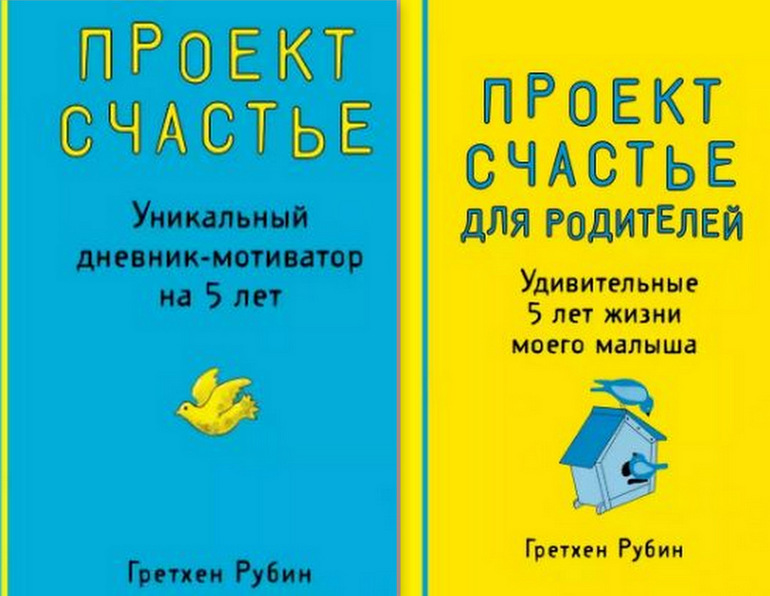 ПРОЕКТ СЧАСТЬЕ

Уникальный дневник-мотиватор на 5 лет

Гретхен Рубин

ПРОЕКТ СЧАСТЬЕ ДЛЯ РОДИТЕЛЕЙ

Удивительные 5 лет жизни моего малыша

Гретхен Рубин